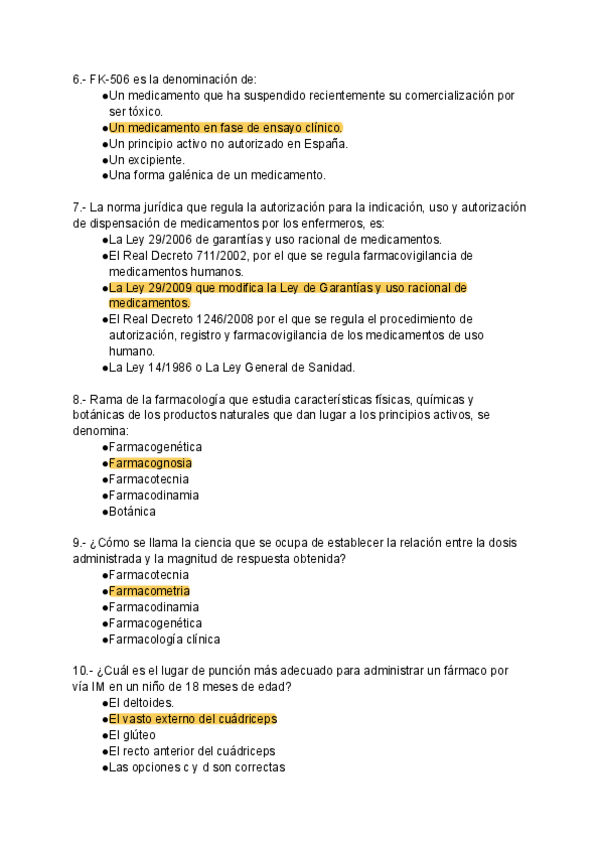 6.- FK-506 es la denominación de:
●Un medicamento que ha suspendido recientemente su comercialización por ser tóxico.
●Un medicamento en fase de ensayo clínico.
●Un principio activo no autorizado en España.
●Un excipiente.
●Una forma galénica de un medicamento.

7.- La norma jurídica que regula la autorización para la indicación, uso y autorización de dispensación de medicamentos por los enfermeros, es:
●La Ley 29/2006 de garantías y uso racional de medicamentos.
●El Real Decreto 711/2002, por el que se regula farmacovigilancia de medicamentos humanos.
●La Ley 29/2009 que modifica la Ley de Garantías y uso racional de medicamentos.
●El Real Decreto 1246/2008 por el que se regula el procedimiento de autorización, registro y farmacovigilancia de los medicamentos de uso humano.
●La Ley 14/1986 o La Ley General de Sanidad.

8.- Rama de la farmacología que estudia características físicas, químicas y botánicas de los productos naturales que dan lugar a los principios activos, se denomina:
●Farmacogenética
●Farmacognosia
●Farmacotecnia
●Farmacodinamia
●Botánica

9.- ¿Cómo se llama la ciencia que se ocupa de establecer la relación entre la dosis administrada y la magnitud de respuesta obtenida?
●Farmacotecnia
●Farmacometria
●Farmacodinamia
●Farmacogenética
●Farmacología clínica

10.- ¿Cuál es el lugar de punción más adecuado para administrar un fármaco por vía IM en un niño de 18 meses de edad?
●El deltoides.
●El vasto externo del cuádriceps
●El glúteo
●El recto anterior del cuádriceps
●Las opciones c y d son correctas